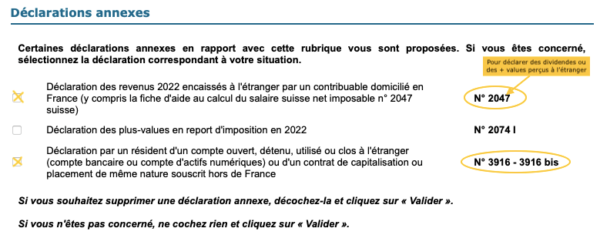 Déclarations annexes

Certaines déclarations annexes en rapport avec cette rubrique vous sont proposées. Si vous êtes concerné, sélectionnez la déclaration correspondant à votre situation.

Pour déclarer des dividendes ou des + values perçus à l'étranger

Déclaration des revenus 2022 encaissés à l'étranger par un contribuable domicilié en France (y compris la fiche d'aide au calcul du salaire suisse net imposable n° 2047 suisse)

N° 2047

Déclaration des plus-values en report d'imposition en 2022

N° 2074 I

Déclaration par un résident d'un compte ouvert, détenu, utilisé ou clos à l'étranger (compte bancaire ou compte d'actifs numériques) ou d'un contrat de capitalisation ou placement de même nature souscrit hors de France

N° 3916 - 3916 bis

Si vous souhaitez supprimer une déclaration annexe, décochez-la et cliquez sur « Valider ».

Si vous n'êtes pas concerné, ne cochez rien et cliquez sur « Valider ».